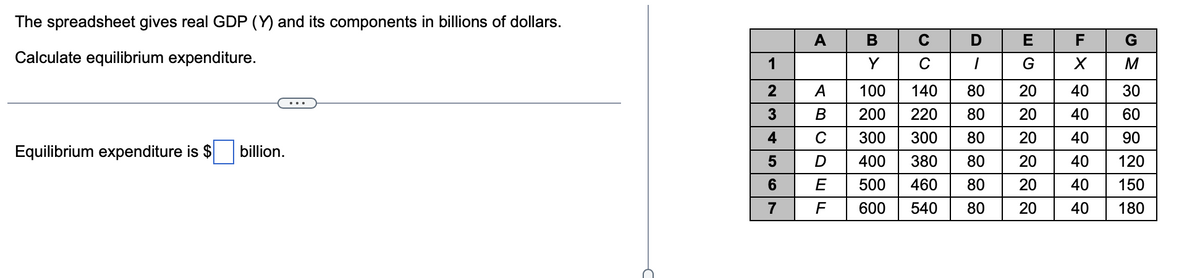 The spreadsheet gives real GDP (Y) and its components in billions of dollars.

Calculate equilibrium expenditure.

...

Equilibrium expenditure is $ billion.

| | A | B | C | D | E | F | G |
|---|---|---|---|---|---|---|---|
| 1 | | Y | C | I | G | X | M |
| 2 | A | 100 | 140 | 80 | 20 | 40 | 30 |
| 3 | B | 200 | 220 | 80 | 20 | 40 | 60 |
| 4 | C | 300 | 300 | 80 | 20 | 40 | 90 |
| 5 | D | 400 | 380 | 80 | 20 | 40 | 120 |
| 6 | E | 500 | 460 | 80 | 20 | 40 | 150 |
| 7 | F | 600 | 540 | 80 | 20 | 40 | 180 |